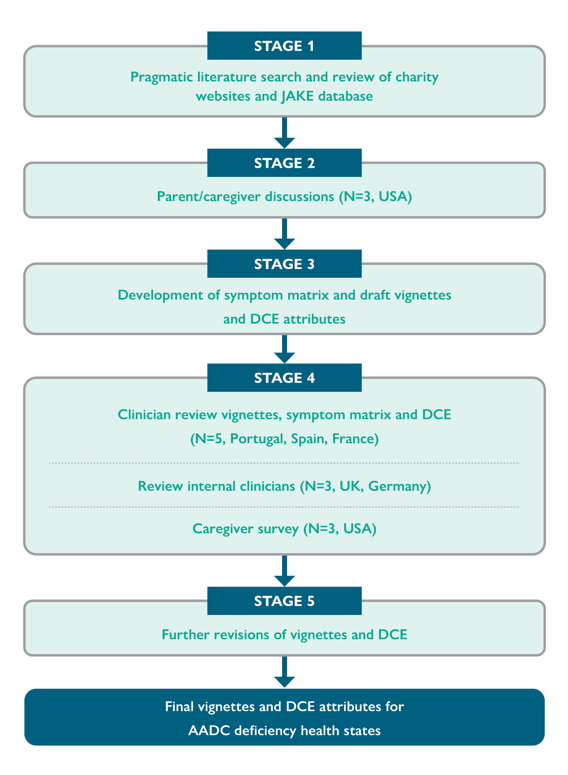 STAGE 1

Pragmatic literature search and review of charity websites and JAKE database

STAGE 2

Parent/caregiver discussions (N=3, USA)

STAGE 3

Development of symptom matrix and draft vignettes and DCE attributes

STAGE 4

Clinician review vignettes, symptom matrix and DCE (N=5, Portugal, Spain, France)

Review internal clinicians (N=3, UK, Germany)

Caregiver survey (N=3, USA)

STAGE 5

Further revisions of vignettes and DCE

Final vignettes and DCE attributes for AADC deficiency health states